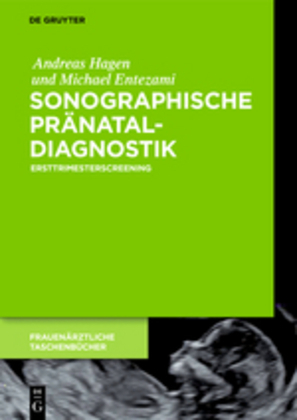 DE GRUYTER

Andreas Hagen
und Michael Entezami

SONOGRAPHISCHE PRÄNATAL-DIAGNOSTIK

ERSTTRIMESTERSCREENING

FRAUENÄRZTLICHE TASCHENBÜCHER

DE G